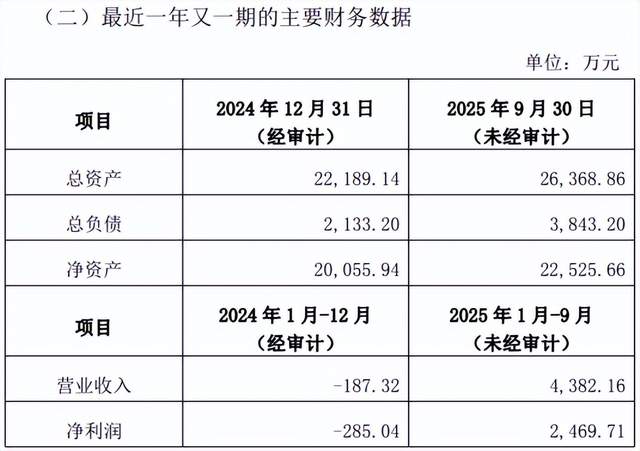 （二）最近一年又一期的主要财务数据

单位：万元

| 项目 | 2024年12月31日（经审计） | 2025年9月30日（未经审计） |
|---|---|---|
| 总资产 | 22,189.14 | 26,368.86 |
| 总负债 | 2,133.20 | 3,843.20 |
| 净资产 | 20,055.94 | 22,525.66 |
| 项目 | 2024年1月-12月（经审计） | 2025年1月-9月（未经审计） |
| 营业收入 | -187.32 | 4,382.16 |
| 净利润 | -285.04 | 2,469.71 |